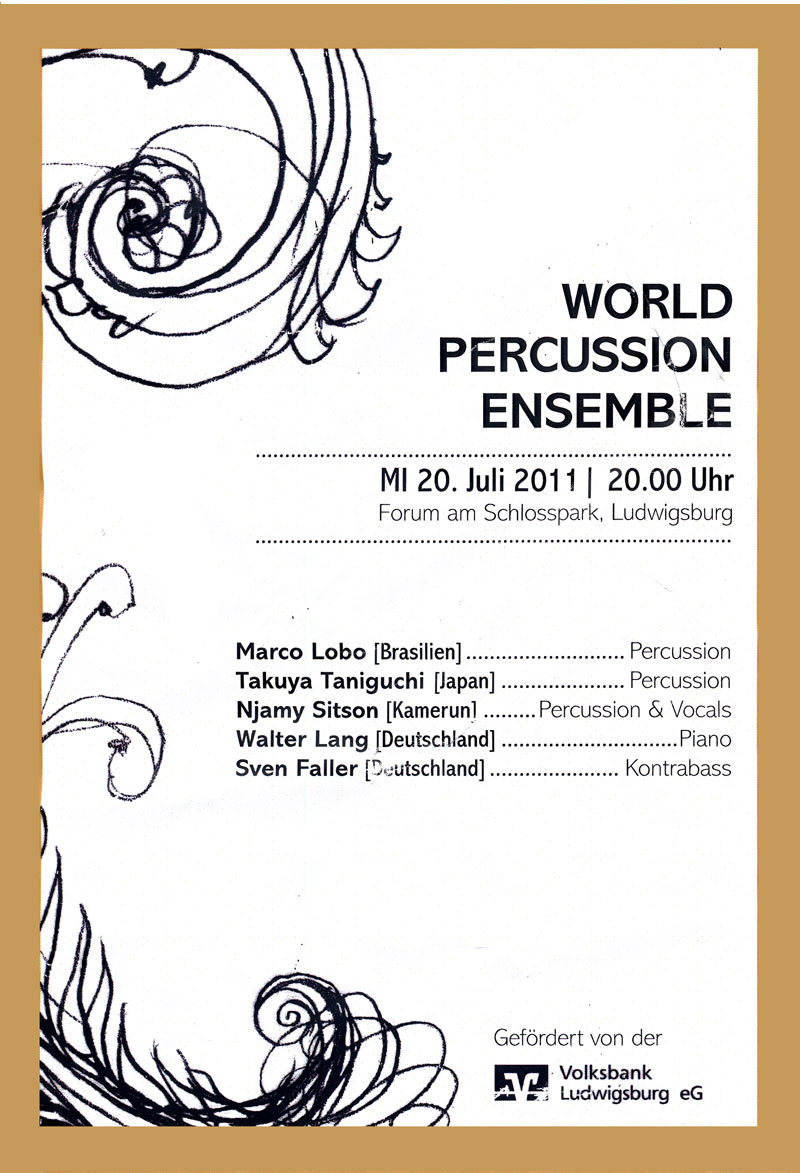 WORLD
PERCUSSION
ENSEMBLE

MI 20. Juli 2011 | 20.00 Uhr
Forum am Schlosspark, Ludwigsburg

Marco Lobo [Brasilien] Percussion
Takuya Taniguchi [Japan] Percussion
Njamy Sitson [Kamerun] Percussion & Vocals
Walter Lang [Deutschland] Piano
Sven Faller [Deutschland] Kontrabass

Gefördert von der
Volksbank
Ludwigsburg eG